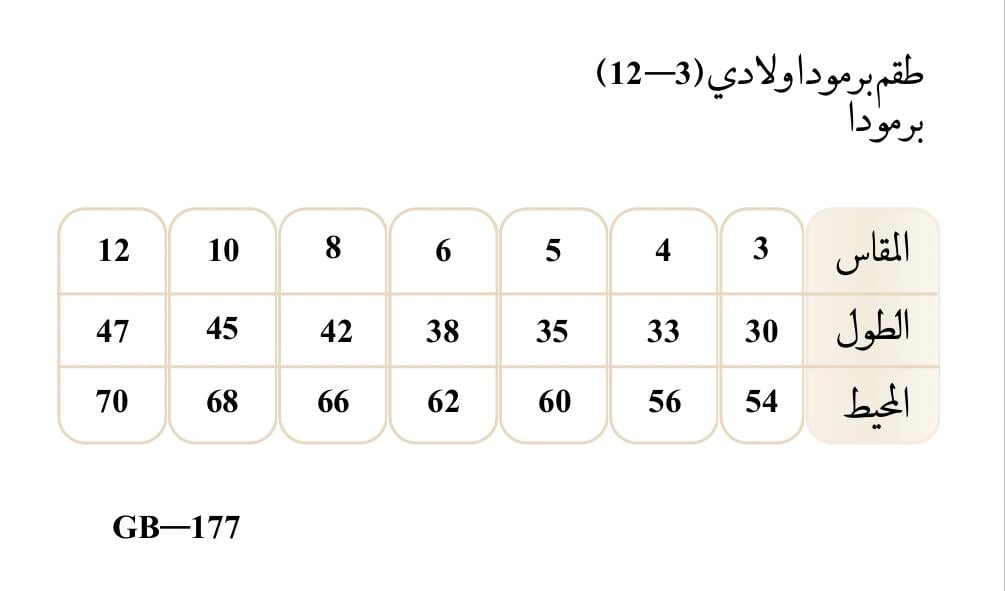 طقم برمودا ولادي (3—12)
برمودا

| المقاس | 3 | 4 | 5 | 6 | 8 | 10 | 12 |
|---|---|---|---|---|---|---|---|
| الطول | 30 | 33 | 35 | 38 | 42 | 45 | 47 |
| المحيط | 54 | 56 | 60 | 62 | 66 | 68 | 70 |

GB—177